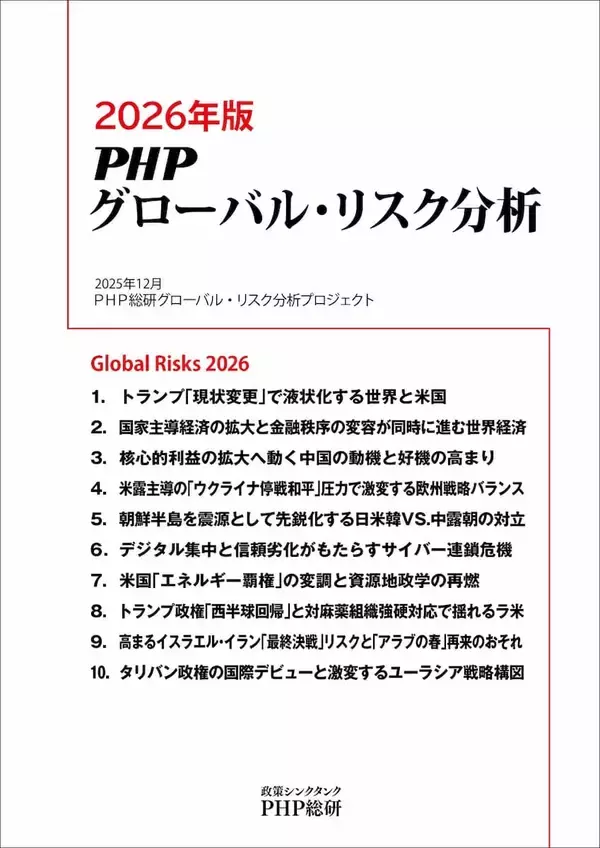 2026年版
PHP
グローバル・リスク分析

2025年12月
PHP総研グローバル・リスク分析プロジェクト

Global Risks 2026

1. トランプ「現状変更」で液状化する世界と米国
2. 国家主導経済の拡大と金融秩序の変容が同時に進む世界経済
3. 核心的利益の拡大へ動く中国の動機と好機の高まり
4. 米露主導の「ウクライナ停戦和平」圧力で激変する欧州戦略バランス
5. 朝鮮半島を震源として先鋭化する日米韓VS.中露朝の対立
6. デジタル集中と信頼劣化がもたらすサイバー連鎖危機
7. 米国「エネルギー覇権」の変調と資源地政学の再燃
8. トランプ政権「西半球回帰」と対麻薬組織強硬対応で揺れるラ米
9. 高まるイスラエル・イラン「最終決戦」リスクと「アラブの春」再来のおそれ
10. タリバン政権の国際デビューと激変するユーラシア戦略構図

政策シンクタンク
PHP総研